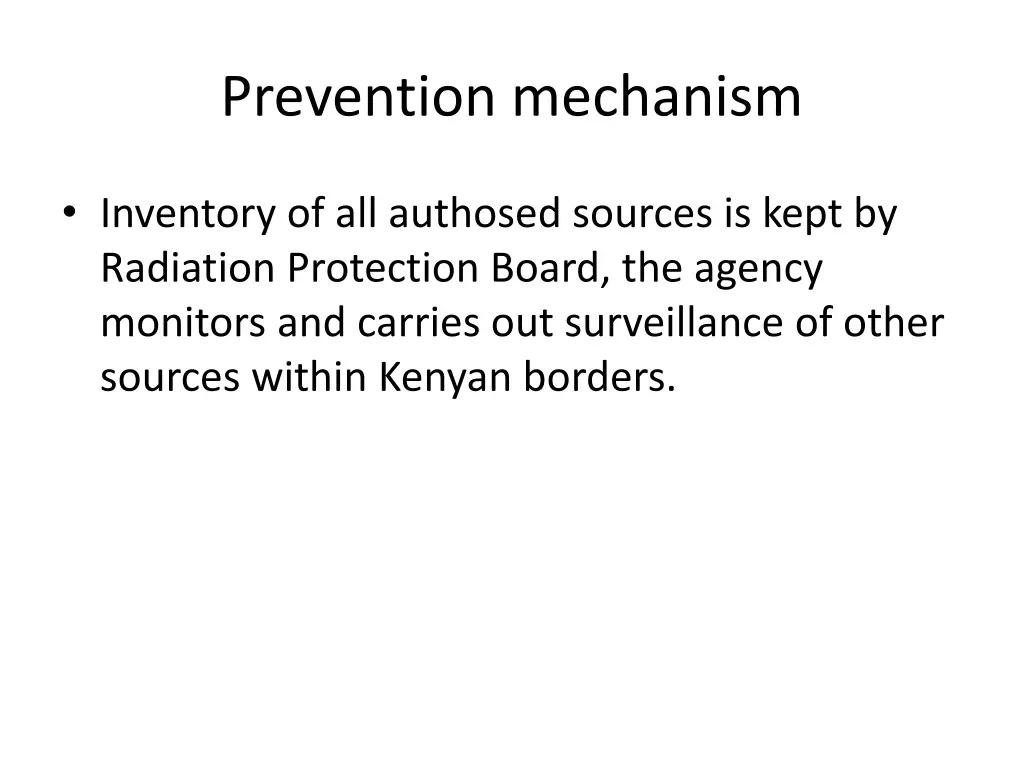 Prevention mechanism

• Inventory of all authosed sources is kept by Radiation Protection Board, the agency monitors and carries out surveillance of other sources within Kenyan borders.